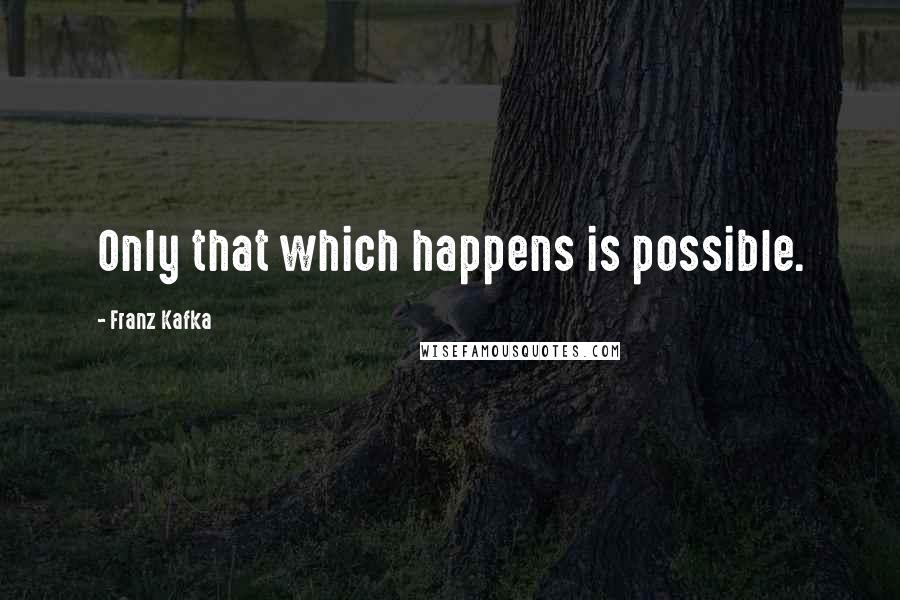 Only that which happens is possible.

- Franz Kafka

WISEFAMOUSQUOTES.COM